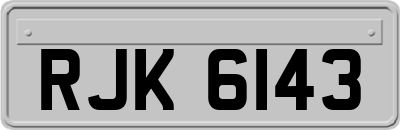 RJK 6143